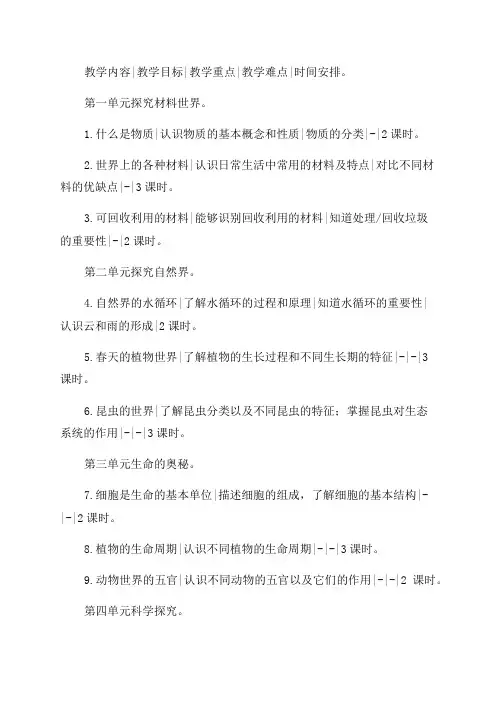 教学内容|教学目标|教学重点|教学难点|时间安排。

第一单元探究材料世界。

1.什么是物质|认识物质的基本概念和性质|物质的分类|-|2课时。

2.世界上的各种材料|认识日常生活中常用的材料及特点|对比不同材料的优缺点|-|3课时。

3.可回收利用的材料|能够识别回收利用的材料|知道处理/回收垃圾的重要性|-|2课时。

第二单元探究自然界。

4.自然界的水循环|了解水循环的过程和原理|知道水循环的重要性|认识云和雨的形成|2课时。

5.春天的植物世界|了解植物的生长过程和不同生长期的特征|-|-|3课时。

6.昆虫的世界|了解昆虫分类以及不同昆虫的特征;掌握昆虫对生态系统的作用|-|-|3课时。

第三单元生命的奥秘。

7.细胞是生命的基本单位|描述细胞的组成,了解细胞的基本结构|-|-|2课时。

8.植物的生命周期|认识不同植物的生命周期|-|-|3课时。

9.动物世界的五官|认识不同动物的五官以及它们的作用|-|-|2 课时。

第四单元科学探究。